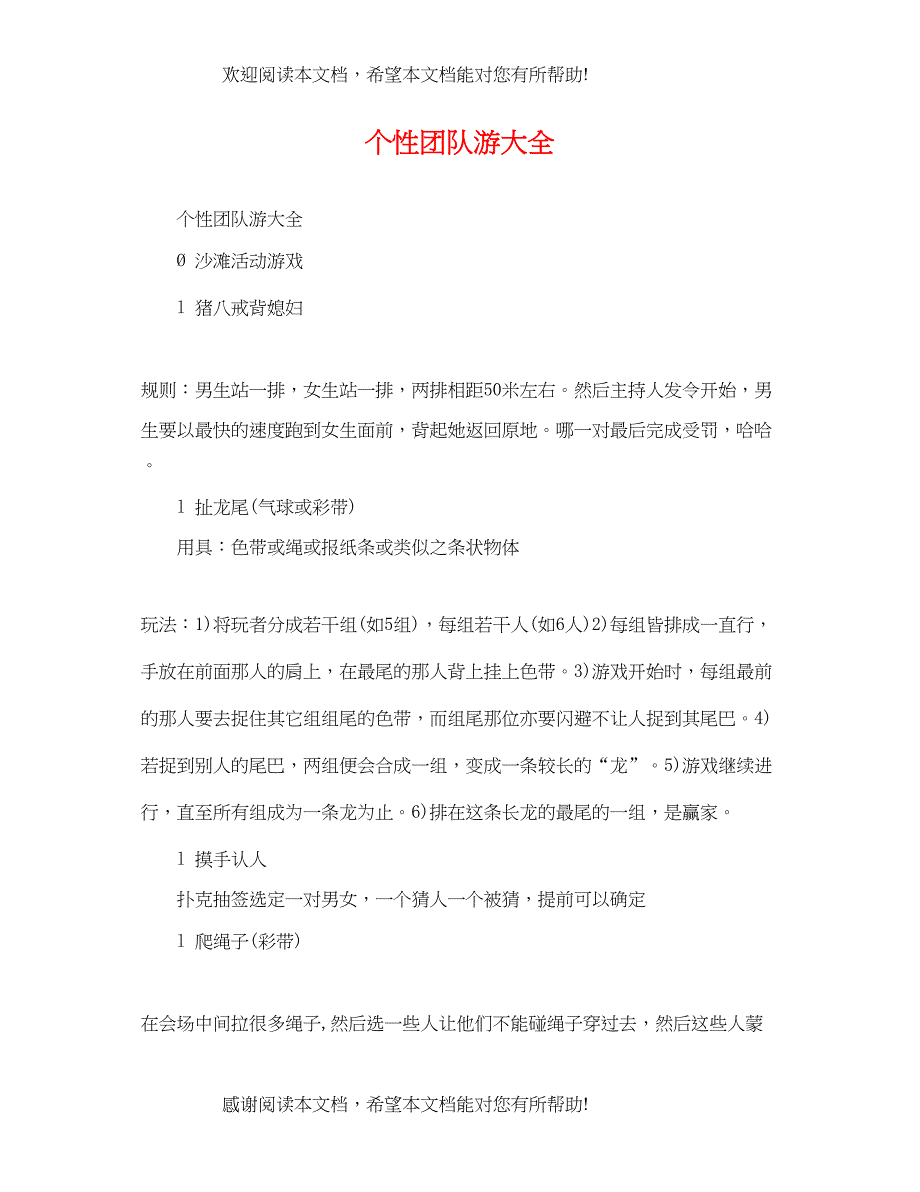 欢迎阅读本文档，希望本文档能对您有所帮助!

个性团队游大全

个性团队游大全

Ø 沙滩活动游戏

l 猪八戒背媳妇

规则：男生站一排，女生站一排，两排相距50米左右。然后主持人发令开始，男生要以最快的速度跑到女生面前，背起她返回原地。哪一对最后完成受罚，哈哈。

l 扯龙尾(气球或彩带)

用具：色带或绳或报纸条或类似之条状物体

玩法：1)将玩者分成若干组(如5组)，每组若干人(如6人)2)每组皆排成一直行，手放在前面那人的肩上，在最尾的那人背上挂上色带。3)游戏开始时，每组最前的那人要去捉住其它组组尾的色带，而组尾那位亦要闪避不让人捉到其尾巴。4)若捉到别人的尾巴，两组便会合成一组，变成一条较长的“龙”。5)游戏继续进行，直至所有组成为一条龙为止。6)排在这条长龙的最尾的一组，是赢家。

l 摸手认人

扑克抽签选定一对男女，一个猜人一个被猜，提前可以确定

l 爬绳子(彩带)

在会场中间拉很多绳子,然后选一些人让他们不能碰绳子穿过去，然后这些人蒙

感谢阅读本文档，希望本文档能对您有所帮助!